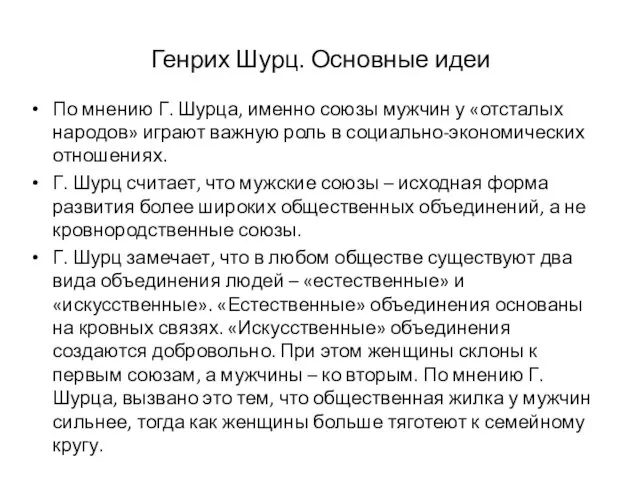 Генрих Шурц. Основные идеи

• По мнению Г. Шурца, именно союзы мужчин у «отсталых народов» играют важную роль в социально-экономических отношениях.

• Г. Шурц считает, что мужские союзы – исходная форма развития более широких общественных объединений, а не кровнородственные союзы.

• Г. Шурц замечает, что в любом обществе существуют два вида объединения людей – «естественные» и «искусственные». «Естественные» объединения основаны на кровных связях. «Искусственные» объединения создаются добровольно. При этом женщины склоны к первым союзам, а мужчины – ко вторым. По мнению Г. Шурца, вызвано это тем, что общественная жилка у мужчин сильнее, тогда как женщины больше тяготеют к семейному кругу.